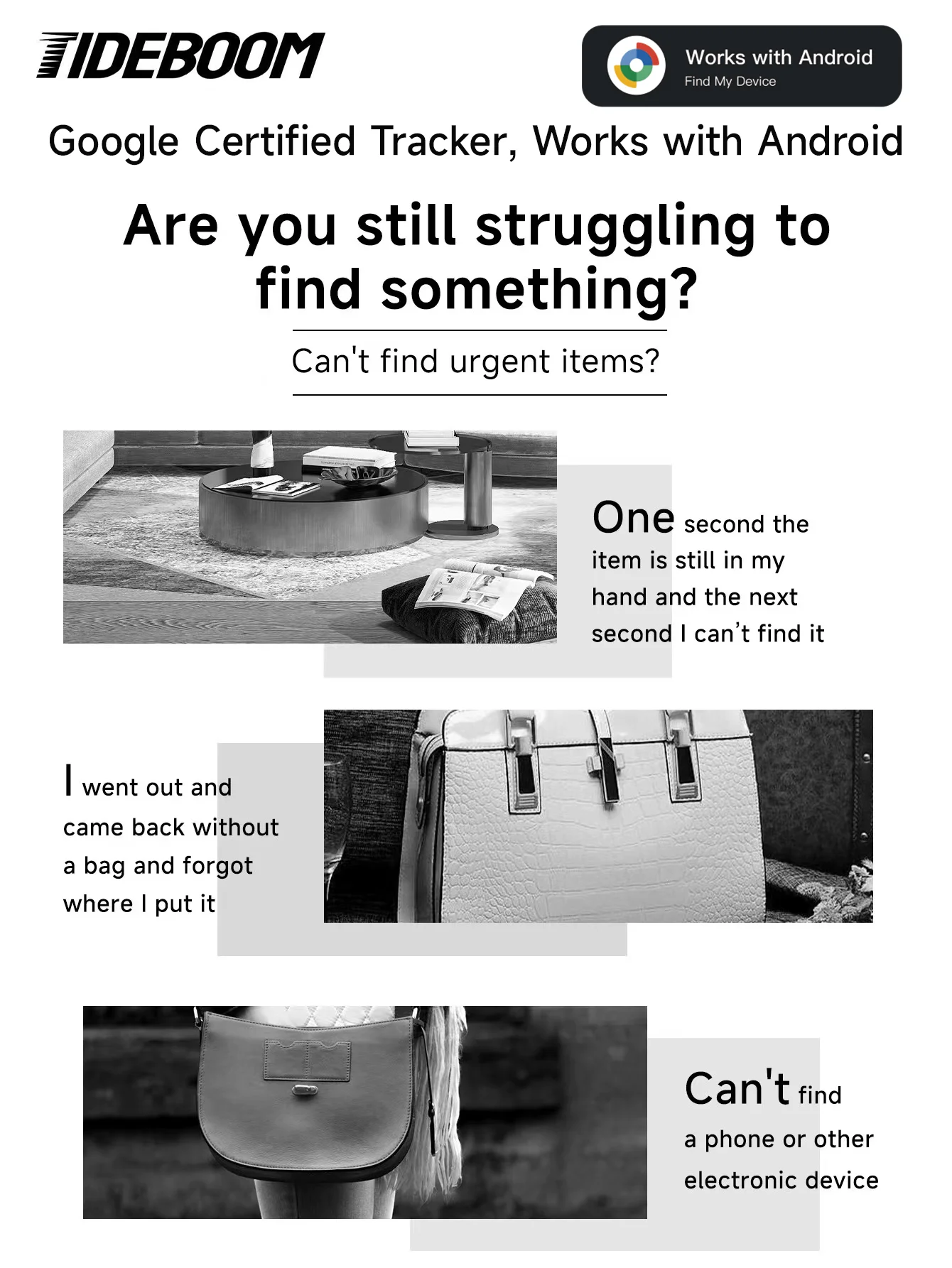 TIDEBOOM

Works with Android
Find My Device

Google Certified Tracker, Works with Android

Are you still struggling to find something?

Can't find urgent items?

One second the item is still in my hand and the next second I can't find it

I went out and came back without a bag and forgot where I put it

Can't find a phone or other electronic device